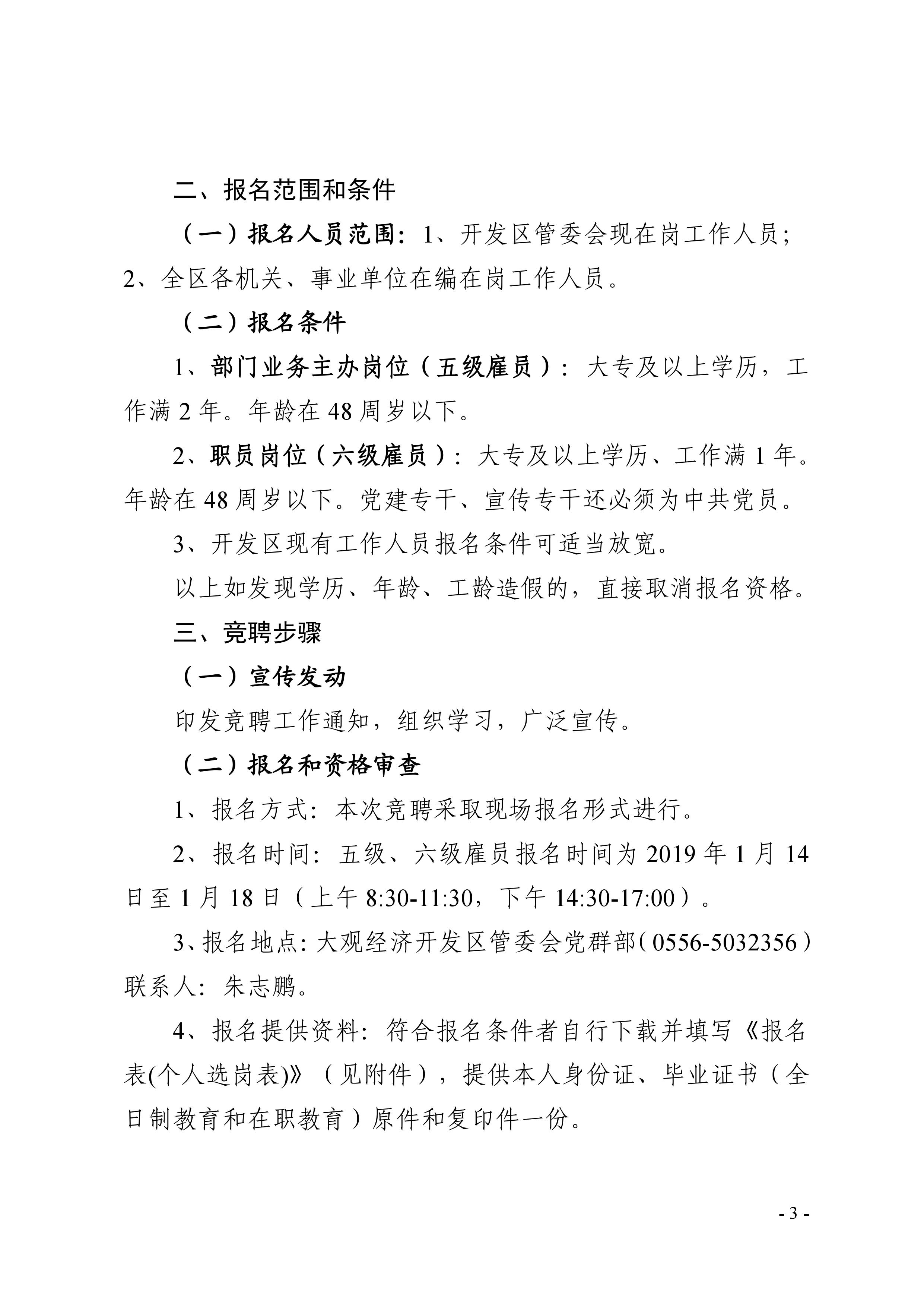 二、报名范围和条件

（一）报名人员范围：1、开发区管委会现在岗工作人员；2、全区各机关、事业单位在编在岗工作人员。

（二）报名条件

1、部门业务主办岗位（五级雇员）：大专及以上学历，工作满 2 年。年龄在 48 周岁以下。

2、职员岗位（六级雇员）：大专及以上学历、工作满 1 年。年龄在 48 周岁以下。党建专干、宣传专干还必须为中共党员。

3、开发区现有工作人员报名条件可适当放宽。

以上如发现学历、年龄、工龄造假的，直接取消报名资格。

三、竞聘步骤

（一）宣传发动

印发竞聘工作通知，组织学习，广泛宣传。

（二）报名和资格审查

1、报名方式：本次竞聘采取现场报名形式进行。

2、报名时间：五级、六级雇员报名时间为 2019 年 1 月 14 日至 1 月 18 日（上午 8:30-11:30，下午 14:30-17:00）。

3、报名地点：大观经济开发区管委会党群部（0556-5032356）联系人：朱志鹏。

4、报名提供资料：符合报名条件者自行下载并填写《报名表(个人选岗表)》（见附件），提供本人身份证、毕业证书（全日制教育和在职教育）原件和复印件一份。

- 3 -